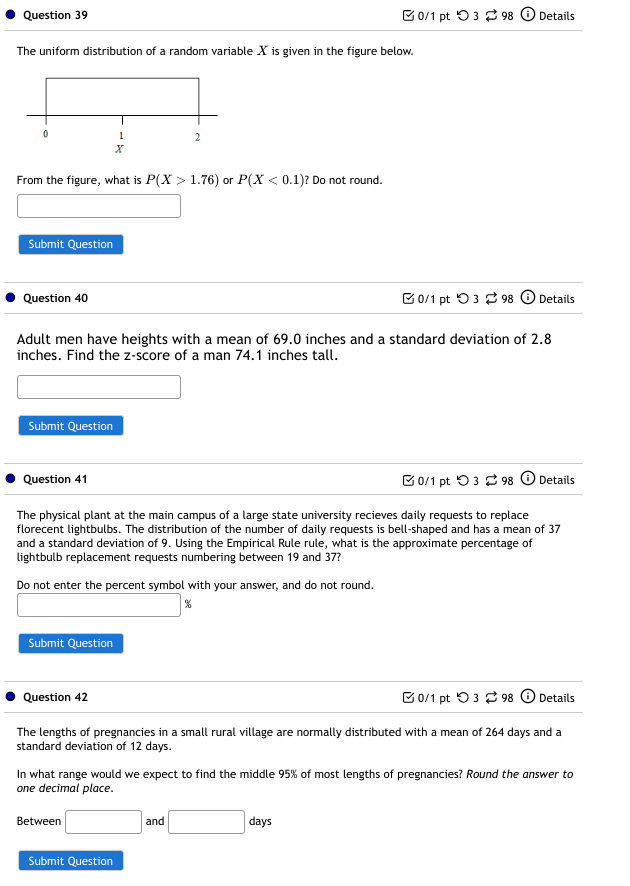 Question 39

0/1 pt 3 98 Details

The uniform distribution of a random variable $X$ is given in the figure below.

0 1 2
$X$

From the figure, what is $P(X > 1.76)$ or $P(X < 0.1)$? Do not round.

Submit Question

Question 40

0/1 pt 3 98 Details

Adult men have heights with a mean of 69.0 inches and a standard deviation of 2.8 inches. Find the z-score of a man 74.1 inches tall.

Submit Question

Question 41

0/1 pt 3 98 Details

The physical plant at the main campus of a large state university recieves daily requests to replace florecent lightbulbs. The distribution of the number of daily requests is bell-shaped and has a mean of 37 and a standard deviation of 9. Using the Empirical Rule rule, what is the approximate percentage of lightbulb replacement requests numbering between 19 and 37?

Do not enter the percent symbol with your answer, and do not round.

%

Submit Question

Question 42

0/1 pt 3 98 Details

The lengths of pregnancies in a small rural village are normally distributed with a mean of 264 days and a standard deviation of 12 days.

In what range would we expect to find the middle 95% of most lengths of pregnancies? Round the answer to one decimal place.

Between and days

Submit Question